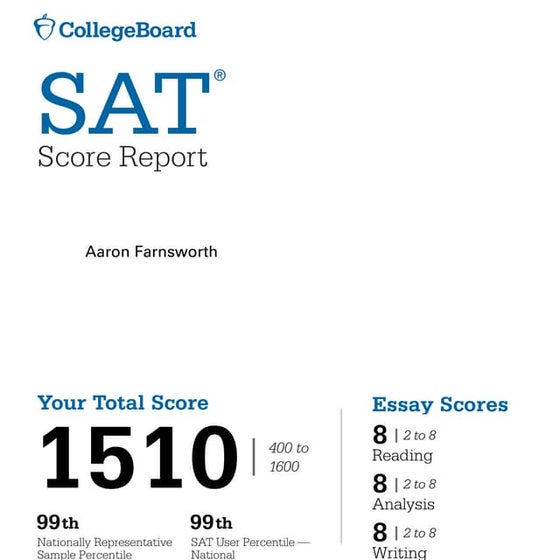 CollegeBoard

SAT®
Score Report

Aaron Farnsworth

Your Total Score
1510 | 400 to 1600

99th
Nationally Representative Sample Percentile

99th
SAT User Percentile — National

Essay Scores
8 | 2 to 8
Reading
8 | 2 to 8
Analysis
8 | 2 to 8
Writing